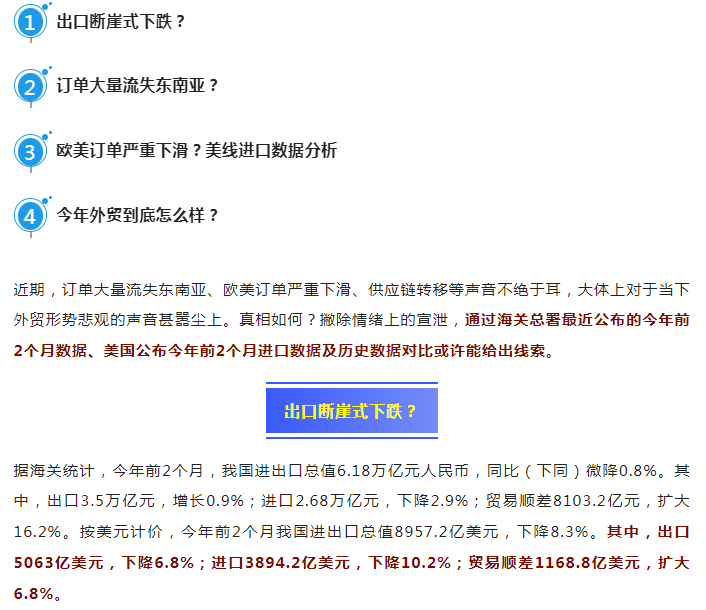 1 出口断崖式下跌？

2 订单大量流失东南亚？

3 欧美订单严重下滑？美线进口数据分析

4 今年外贸到底怎么样？

近期，订单大量流失东南亚、欧美订单严重下滑、供应链转移等声音不绝于耳，大体上对于当下外贸形势悲观的声音甚嚣尘上。真相如何？撇除情绪上的宣泄，通过海关总署最近公布的今年前2个月数据、美国公布今年前2个月进口数据及历史数据对比或许能给出线索。

出口断崖式下跌？

据海关统计，今年前2个月，我国进出口总值6.18万亿元人民币，同比（下同）微降0.8%。其中，出口3.5万亿元，增长0.9%；进口2.68万亿元，下降2.9%；贸易顺差8103.2亿元，扩大16.2%。按美元计价，今年前2个月我国进出口总值8957.2亿美元，下降8.3%。其中，出口5063亿美元，下降6.8%；进口3894.2亿美元，下降10.2%；贸易顺差1168.8亿美元，扩大6.8%。